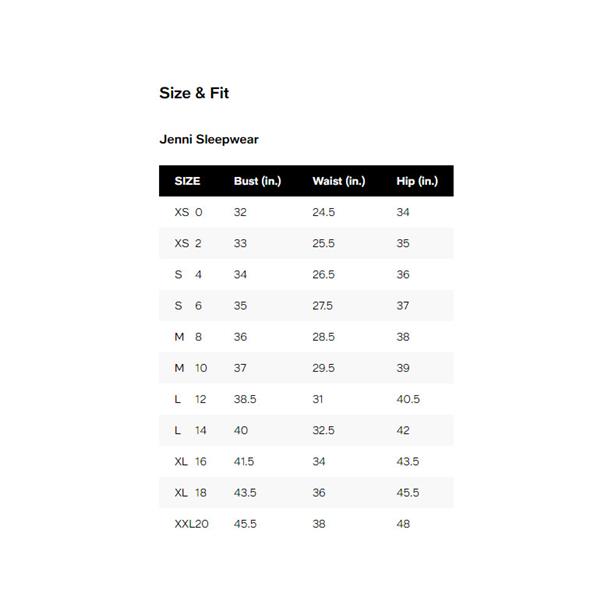 Size & Fit

Jenni Sleepwear

| SIZE | Bust (in.) | Waist (in.) | Hip (in.) |
|---|---|---|---|
| XS 0 | 32 | 24.5 | 34 |
| XS 2 | 33 | 25.5 | 35 |
| S 4 | 34 | 26.5 | 36 |
| S 6 | 35 | 27.5 | 37 |
| M 8 | 36 | 28.5 | 38 |
| M 10 | 37 | 29.5 | 39 |
| L 12 | 38.5 | 31 | 40.5 |
| L 14 | 40 | 32.5 | 42 |
| XL 16 | 41.5 | 34 | 43.5 |
| XL 18 | 43.5 | 36 | 45.5 |
| XXL20 | 45.5 | 38 | 48 |